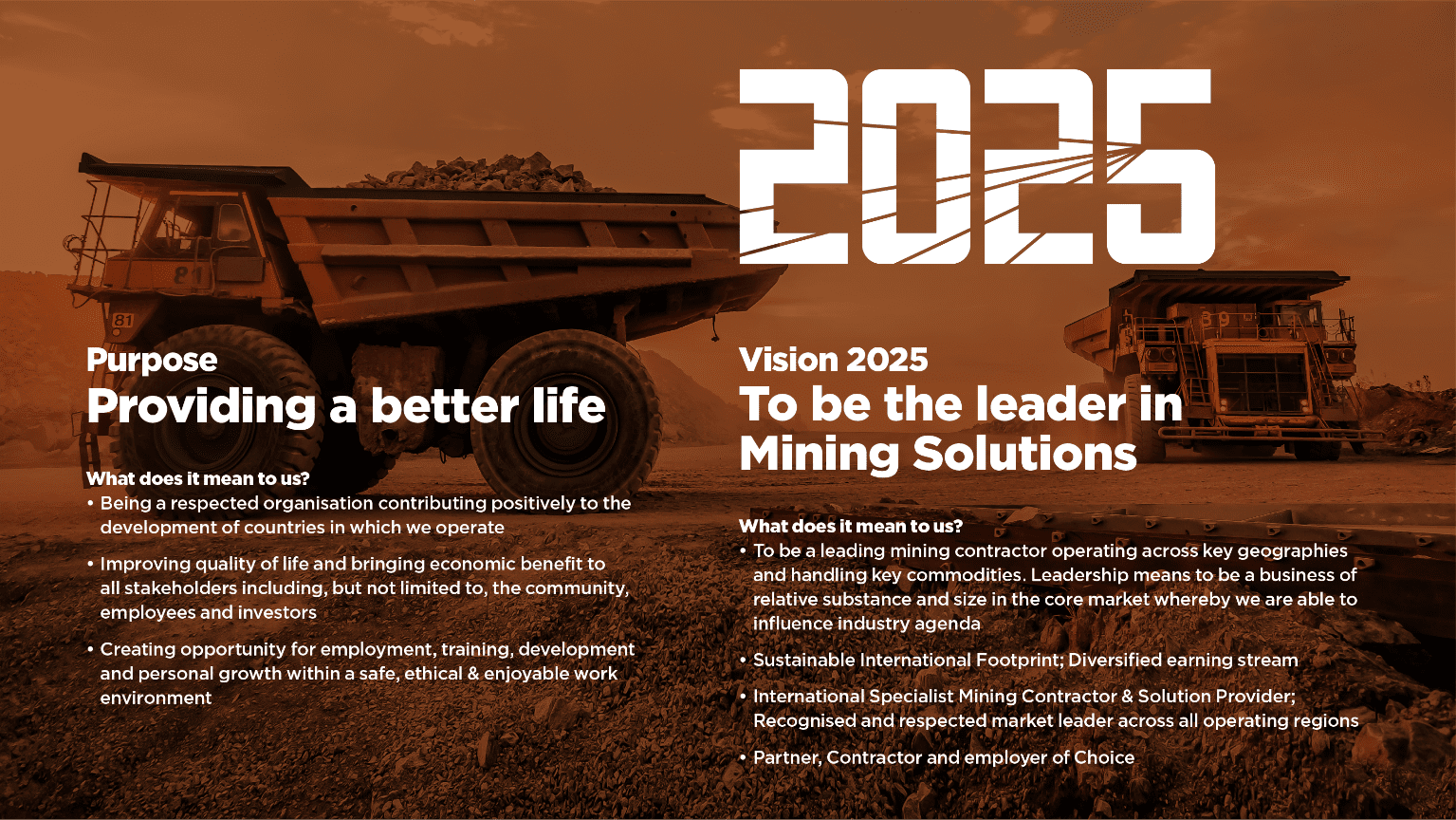 2025

Purpose
Providing a better life

What does it mean to us?
• Being a respected organisation contributing positively to the development of countries in which we operate
• Improving quality of life and bringing economic benefit to all stakeholders including, but not limited to, the community, employees and investors
• Creating opportunity for employment, training, development and personal growth within a safe, ethical & enjoyable work environment

Vision 2025
To be the leader in Mining Solutions

What does it mean to us?
• To be a leading mining contractor operating across key geographies and handling key commodities. Leadership means to be a business of relative substance and size in the core market whereby we are able to influence industry agenda
• Sustainable International Footprint; Diversified earning stream
• International Specialist Mining Contractor & Solution Provider; Recognised and respected market leader across all operating regions
• Partner, Contractor and employer of Choice